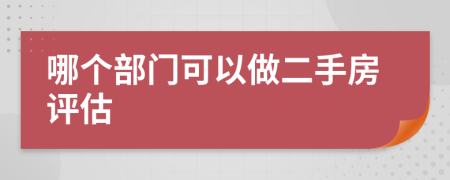 哪个部门可以做二手房评估